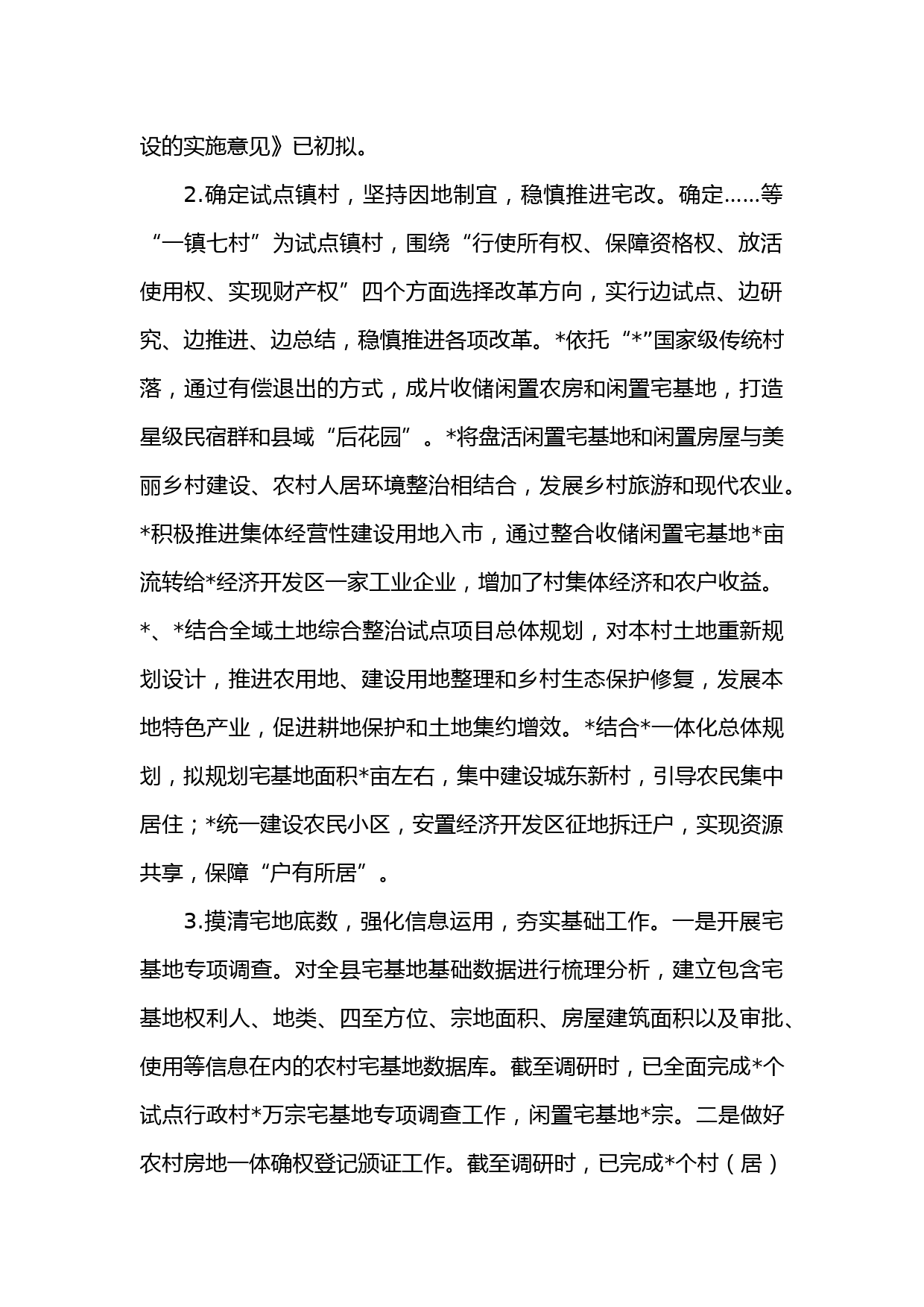 设的实施意见》已初拟。

2.确定试点镇村，坚持因地制宜，稳慎推进宅改。确定……等“一镇七村”为试点镇村，围绕“行使所有权、保障资格权、放活使用权、实现财产权”四个方面选择改革方向，实行边试点、边研究、边推进、边总结，稳慎推进各项改革。*依托“*”国家级传统村落，通过有偿退出的方式，成片收储闲置农房和闲置宅基地，打造星级民宿群和县域“后花园”。*将盘活闲置宅基地和闲置房屋与美丽乡村建设、农村人居环境整治相结合，发展乡村旅游和现代农业。*积极推进集体经营性建设用地入市，通过整合收储闲置宅基地*亩流转给*经济开发区一家工业企业，增加了村集体经济和农户收益。*、*结合全域土地综合整治试点项目总体规划，对本村土地重新规划设计，推进农用地、建设用地整理和乡村生态保护修复，发展本地特色产业，促进耕地保护和土地集约增效。*结合*一体化总体规划，拟规划宅基地面积*亩左右，集中建设城东新村，引导农民集中居住；*统一建设农民小区，安置经济开发区征地拆迁户，实现资源共享，保障“户有所居”。

3.摸清宅地底数，强化信息运用，夯实基础工作。一是开展宅基地专项调查。对全县宅基地基础数据进行梳理分析，建立包含宅基地权利人、地类、四至方位、宗地面积、房屋建筑面积以及审批、使用等信息在内的农村宅基地数据库。截至调研时，已全面完成*个试点行政村*万宗宅基地专项调查工作，闲置宅基地*宗。二是做好农村房地一体确权登记颁证工作。截至调研时，已完成*个村（居）